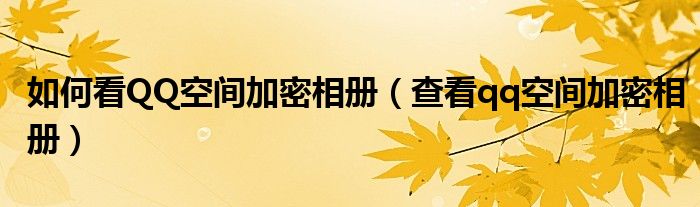 如何看QQ空间加密相册（查看qq空间加密相册）